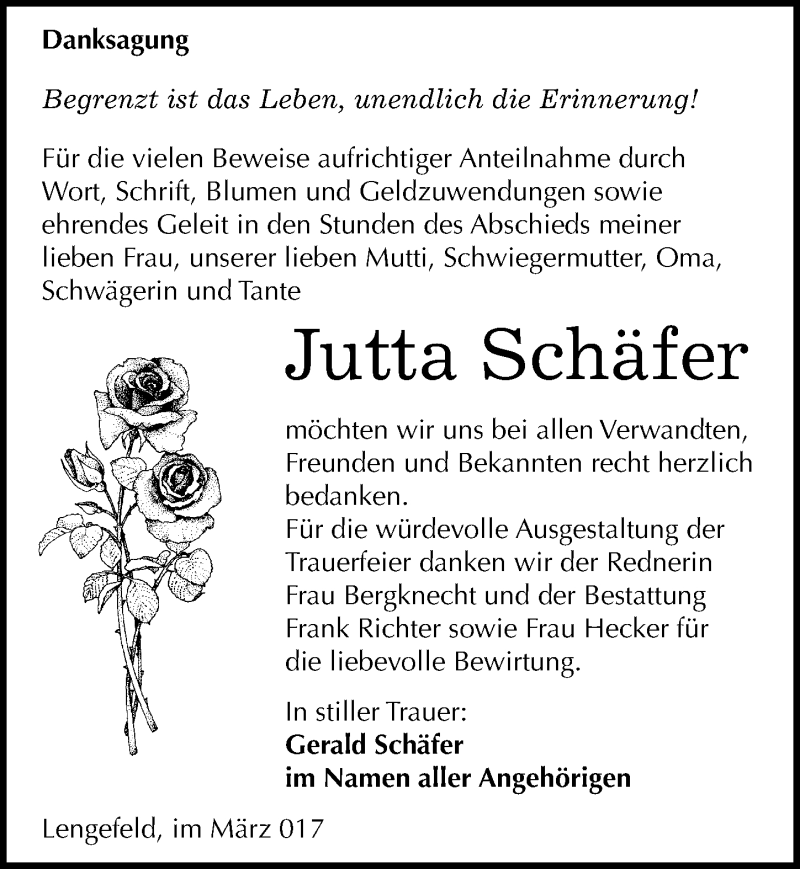 Danksagung

Begrenzt ist das Leben, unendlich die Erinnerung!

Für die vielen Beweise aufrichtiger Anteilnahme durch Wort, Schrift, Blumen und Geldzuwendungen sowie ehrendes Geleit in den Stunden des Abschieds meiner lieben Frau, unserer lieben Mutti, Schwiegermutter, Oma, Schwägerin und Tante

Jutta Schäfer

möchten wir uns bei allen Verwandten, Freunden und Bekannten recht herzlich bedanken.
Für die würdevolle Ausgestaltung der Trauerfeier danken wir der Rednerin Frau Bergknecht und der Bestattung Frank Richter sowie Frau Hecker für die liebevolle Bewirtung.

In stiller Trauer:
Gerald Schäfer
im Namen aller Angehörigen

Lengefeld, im März 017